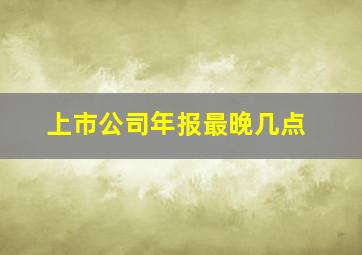 上市公司年报最晚几点